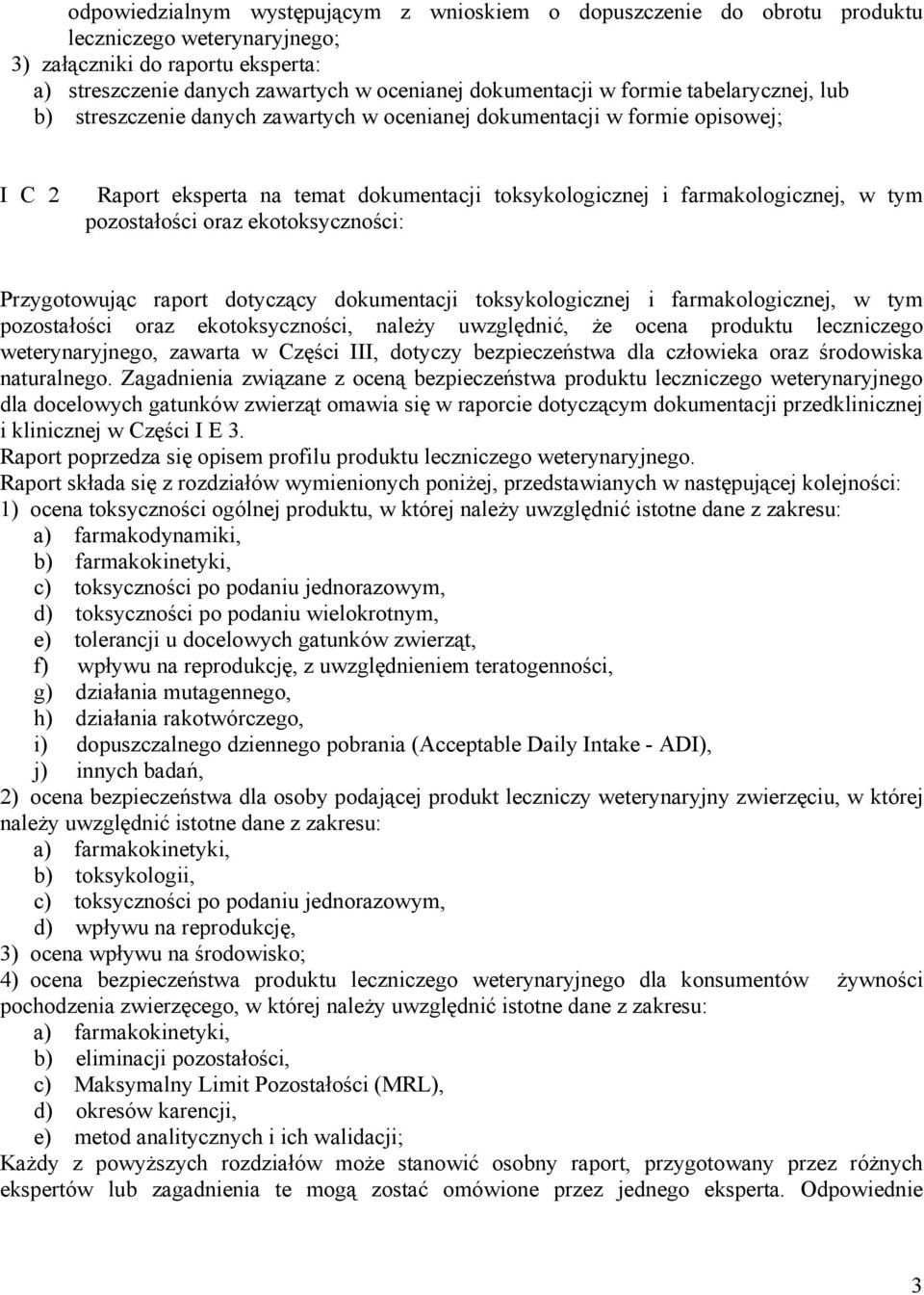 odpowiedzialnym występującym z wnioskiem o dopuszczenie do obrotu produktu leczniczego weterynaryjnego;
3) załączniki do raportu eksperta:
a) streszczenie danych zawartych w ocenianej dokumentacji w formie tabelarycznej, lub
b) streszczenie danych zawartych w ocenianej dokumentacji w formie opisowej;

I C 2 Raport eksperta na temat dokumentacji toksykologicznej i farmakologicznej, w tym pozostałości oraz ekotoksyczności:

Przygotowując raport dotyczący dokumentacji toksykologicznej i farmakologicznej, w tym pozostałości oraz ekotoksyczności, należy uwzględnić, że ocena produktu leczniczego weterynaryjnego, zawarta w Części III, dotyczy bezpieczeństwa dla człowieka oraz środowiska naturalnego. Zagadnienia związane z oceną bezpieczeństwa produktu leczniczego weterynaryjnego dla docelowych gatunków zwierząt omawia się w raporcie dotyczącym dokumentacji przedklinicznej i klinicznej w Części I E 3.
Raport poprzedza się opisem profilu produktu leczniczego weterynaryjnego.
Raport składa się z rozdziałów wymienionych poniżej, przedstawianych w następującej kolejności:
1) ocena toksyczności ogólnej produktu, w której należy uwzględnić istotne dane z zakresu:
a) farmakodynamiki,
b) farmakokinetyki,
c) toksyczności po podaniu jednorazowym,
d) toksyczności po podaniu wielokrotnym,
e) tolerancji u docelowych gatunków zwierząt,
f) wpływu na reprodukcję, z uwzględnieniem teratogenności,
g) działania mutagennego,
h) działania rakotwórczego,
i) dopuszczalnego dziennego pobrania (Acceptable Daily Intake - ADI),
j) innych badań,
2) ocena bezpieczeństwa dla osoby podającej produkt leczniczy weterynaryjny zwierzęciu, w której należy uwzględnić istotne dane z zakresu:
a) farmakokinetyki,
b) toksykologii,
c) toksyczności po podaniu jednorazowym,
d) wpływu na reprodukcję,
3) ocena wpływu na środowisko;
4) ocena bezpieczeństwa produktu leczniczego weterynaryjnego dla konsumentów żywności pochodzenia zwierzęcego, w której należy uwzględnić istotne dane z zakresu:
a) farmakokinetyki,
b) eliminacji pozostałości,
c) Maksymalny Limit Pozostałości (MRL),
d) okresów karencji,
e) metod analitycznych i ich walidacji;
Każdy z powyższych rozdziałów może stanowić osobny raport, przygotowany przez różnych ekspertów lub zagadnienia te mogą zostać omówione przez jednego eksperta. Odpowiednie

3